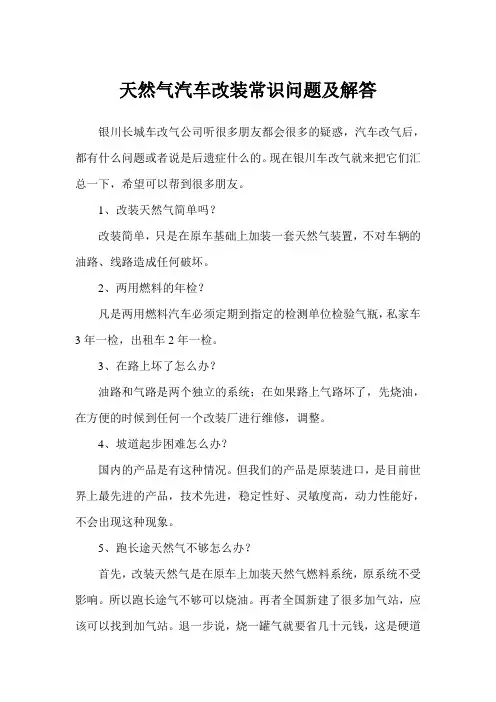 天然气汽车改装常识问题及解答

银川长城车改气公司听很多朋友都会很多的疑惑，汽车改气后，都有什么问题或者说是后遗症什么的。现在银川车改气就来把它们汇总一下，希望可以帮到很多朋友。

1、改装天然气简单吗？

改装简单，只是在原车基础上加装一套天然气装置，不对车辆的油路、线路造成任何破坏。

2、两用燃料的年检？

凡是两用燃料汽车必须定期到指定的检测单位检验气瓶，私家车3年一检，出租车2年一检。

3、在路上坏了怎么办？

油路和气路是两个独立的系统；在如果路上气路坏了，先烧油，在方便的时候到任何一个改装厂进行维修，调整。

4、坡道起步困难怎么办？

国内的产品是有这种情况。但我们的产品是原装进口，是目前世界上最先进的产品，技术先进，稳定性好、灵敏度高，动力性能好，不会出现这种现象。

5、跑长途天然气不够怎么办？

首先，改装天然气是在原车上加装天然气燃料系统，原系统不受影响。所以跑长途气不够可以烧油。再者全国新建了很多加气站，应该可以找到加气站。退一步说，烧一罐气就要省几十元钱，这是硬道